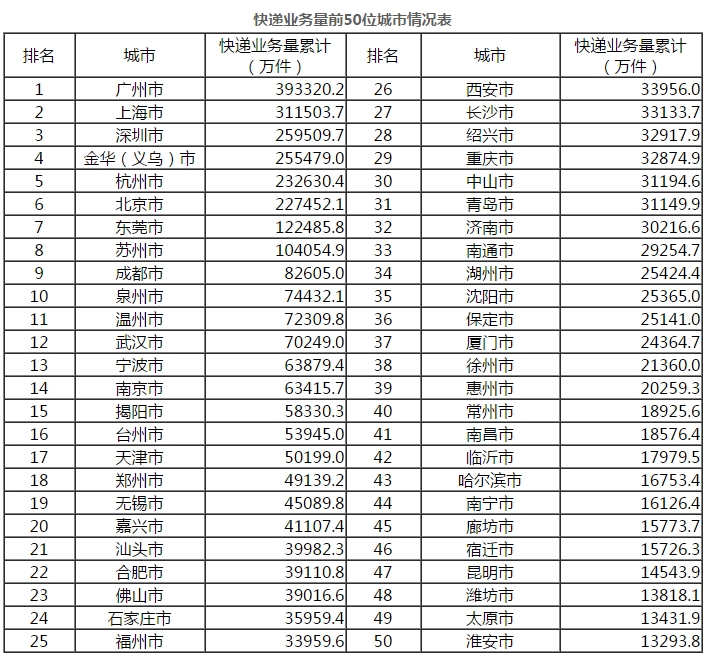 快递业务量前50位城市情况表

| 排名 | 城市 | 快递业务量累计（万件） | 排名 | 城市 | 快递业务量累计（万件） |
|---|---|---|---|---|---|
| 1 | 广州市 | 393320.2 | 26 | 西安市 | 33956.0 |
| 2 | 上海市 | 311503.7 | 27 | 长沙市 | 33133.7 |
| 3 | 深圳市 | 259509.7 | 28 | 绍兴市 | 32917.9 |
| 4 | 金华（义乌）市 | 255479.0 | 29 | 重庆市 | 32874.9 |
| 5 | 杭州市 | 232630.4 | 30 | 中山市 | 31194.6 |
| 6 | 北京市 | 227452.1 | 31 | 青岛市 | 31149.9 |
| 7 | 东莞市 | 122485.8 | 32 | 济南市 | 30216.6 |
| 8 | 苏州市 | 104054.9 | 33 | 南通市 | 29254.7 |
| 9 | 成都市 | 82605.0 | 34 | 湖州市 | 25424.4 |
| 10 | 泉州市 | 74432.1 | 35 | 沈阳市 | 25365.0 |
| 11 | 温州市 | 72309.8 | 36 | 保定市 | 25141.0 |
| 12 | 武汉市 | 70249.0 | 37 | 厦门市 | 24364.7 |
| 13 | 宁波市 | 63879.4 | 38 | 徐州市 | 21360.0 |
| 14 | 南京市 | 63415.7 | 39 | 惠州市 | 20259.3 |
| 15 | 揭阳市 | 58330.3 | 40 | 常州市 | 18925.6 |
| 16 | 台州市 | 53945.0 | 41 | 南昌市 | 18576.4 |
| 17 | 天津市 | 50199.0 | 42 | 临沂市 | 17979.5 |
| 18 | 郑州市 | 49139.2 | 43 | 哈尔滨市 | 16753.4 |
| 19 | 无锡市 | 45089.8 | 44 | 南宁市 | 16126.4 |
| 20 | 嘉兴市 | 41107.4 | 45 | 廊坊市 | 15773.7 |
| 21 | 汕头市 | 39982.3 | 46 | 宿迁市 | 15726.3 |
| 22 | 合肥市 | 39110.8 | 47 | 昆明市 | 14543.9 |
| 23 | 佛山市 | 39016.6 | 48 | 潍坊市 | 13818.1 |
| 24 | 石家庄市 | 35959.4 | 49 | 太原市 | 13431.9 |
| 25 | 福州市 | 33959.6 | 50 | 淮安市 | 13293.8 |